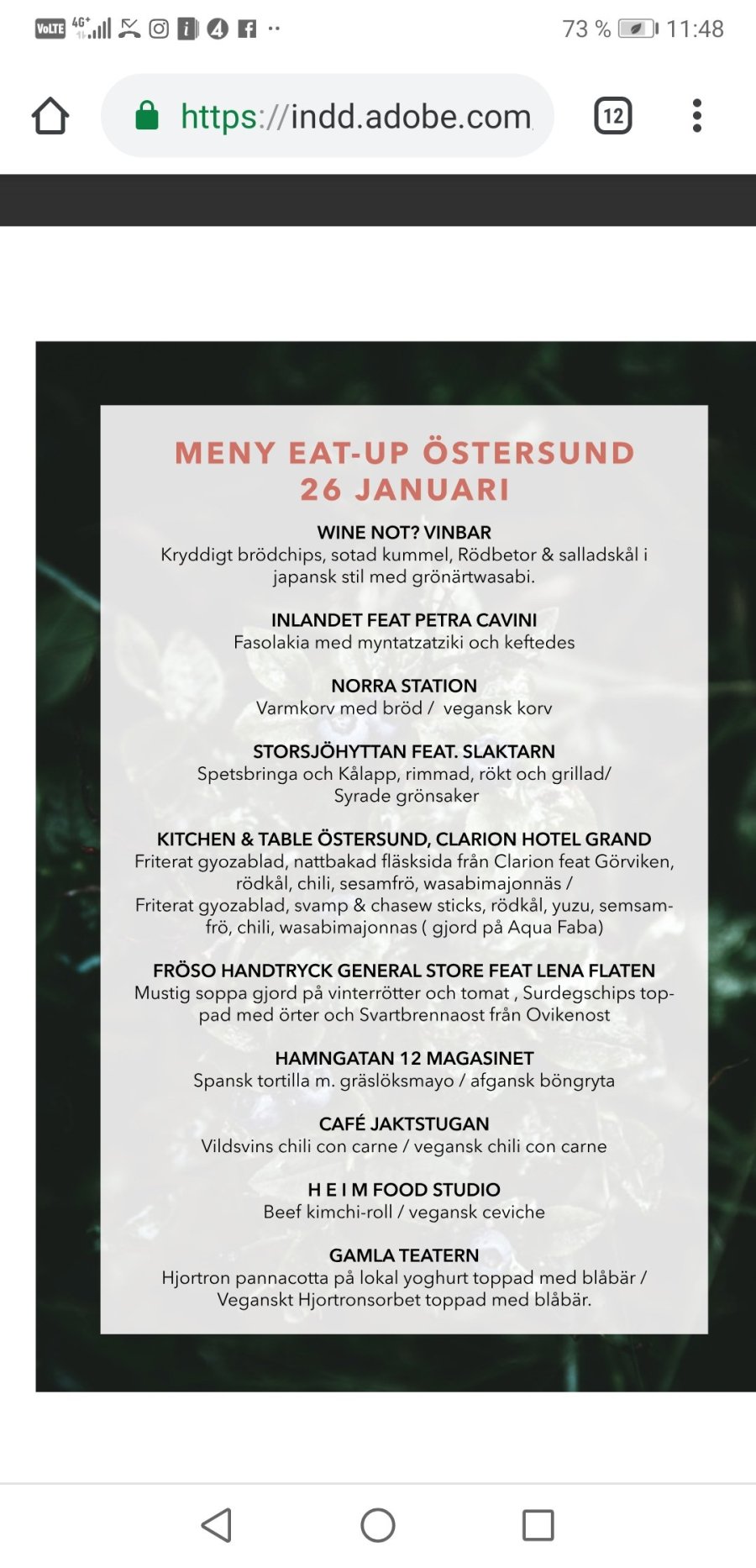 VoLTE 4G+ 73 % 11:48

https://indd.adobe.com

12

MENY EAT-UP ÖSTERSUND
26 JANUARI

WINE NOT? VINBAR
Kryddigt brödchips, sotad kummel, Rödbetor & salladskål i japansk stil med grönärtwasabi.

INLANDET FEAT PETRA CAVINI
Fasolakia med myntatzatziki och keftedes

NORRA STATION
Varmkorv med bröd / vegansk korv

STORSJÖHYTTAN FEAT. SLAKTARN
Spetsbringa och Kålapp, rimmad, rökt och grillad/ Syrade grönsaker

KITCHEN & TABLE ÖSTERSUND, CLARION HOTEL GRAND
Friterat gyozablad, nattbakad fläsksida från Clarion feat Görviken, rödkål, chili, sesamfrö, wasabimajonnäs / Friterat gyozablad, svamp & chasew sticks, rödkål, yuzu, semsamfrö, chili, wasabimajonnas ( gjord på Aqua Faba)

FRÖSO HANDTRYCK GENERAL STORE FEAT LENA FLATEN
Mustig soppa gjord på vinterrötter och tomat , Surdegschips toppad med örter och Svartbrennaost från Ovikenost

HAMNGATAN 12 MAGASINET
Spansk tortilla m. gräslöksmayo / afgansk böngryta

CAFÉ JAKTSTUGAN
Vildsvins chili con carne / vegansk chili con carne

H E I M FOOD STUDIO
Beef kimchi-roll / vegansk ceviche

GAMLA TEATERN
Hjortron pannacotta på lokal yoghurt toppad med blåbär / Veganskt Hjortronsorbet toppad med blåbär.